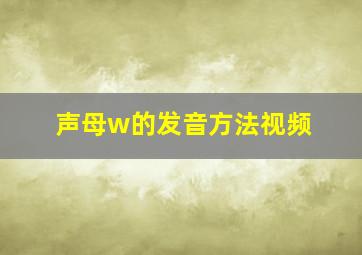 声母w的发音方法视频